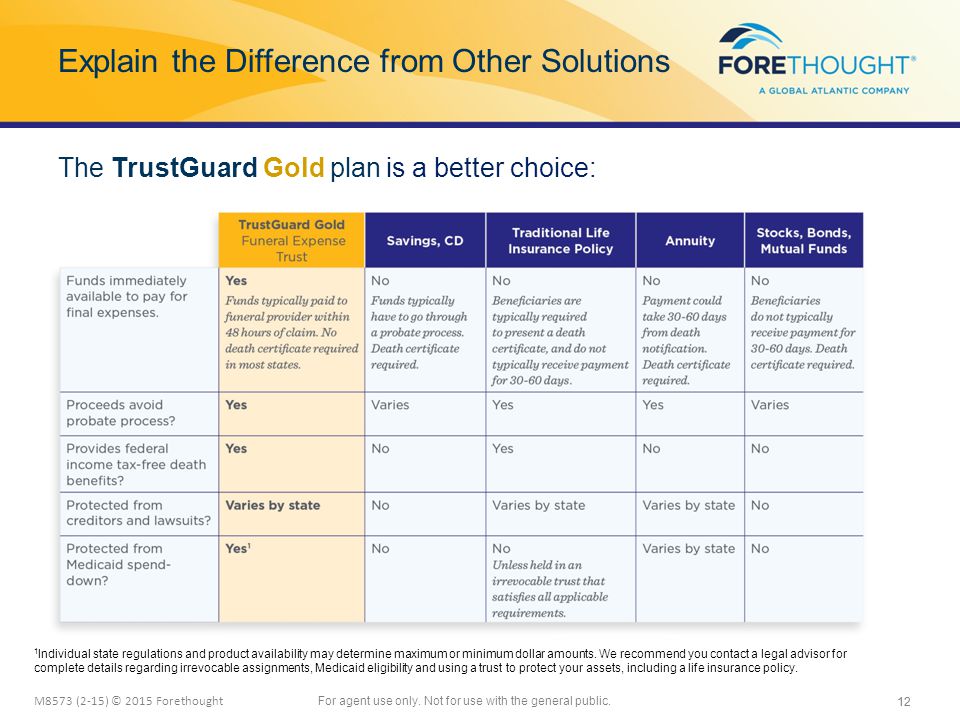 Explain the Difference from Other Solutions

FORETHOUGHT®
A GLOBAL ATLANTIC COMPANY

The TrustGuard Gold plan is a better choice:

| | TrustGuard Gold Funeral Expense Trust | Savings, CD | Traditional Life Insurance Policy | Annuity | Stocks, Bonds, Mutual Funds |
|---|---|---|---|---|---|
| Funds immediately available to pay for final expenses. | Yes Funds typically paid to funeral provider within 48 hours of claim. No death certificate required in most states. | No Funds typically have to go through a probate process. Death certificate required. | No Beneficiaries are typically required to present a death certificate, and do not typically receive payment for 30-60 days. | No Payment could take 30-60 days from death notification. Death certificate required. | No Beneficiaries do not typically receive payment for 30-60 days. Death certificate required. |
| Proceeds avoid probate process? | Yes | Varies | Yes | Yes | Varies |
| Provides federal income tax-free death benefits? | Yes | No | Yes | No | No |
| Protected from creditors and lawsuits? | Varies by state | No | Varies by state | Varies by state | No |
| Protected from Medicaid spend-down? | Yes$^1$ | No | No Unless held in an irrevocable trust that satisfies all applicable requirements. | Varies by state | No |

$^1$Individual state regulations and product availability may determine maximum or minimum dollar amounts. We recommend you contact a legal advisor for complete details regarding irrevocable assignments, Medicaid eligibility and using a trust to protect your assets, including a life insurance policy.

M8573 (2-15) © 2015 Forethought For agent use only. Not for use with the general public. 12